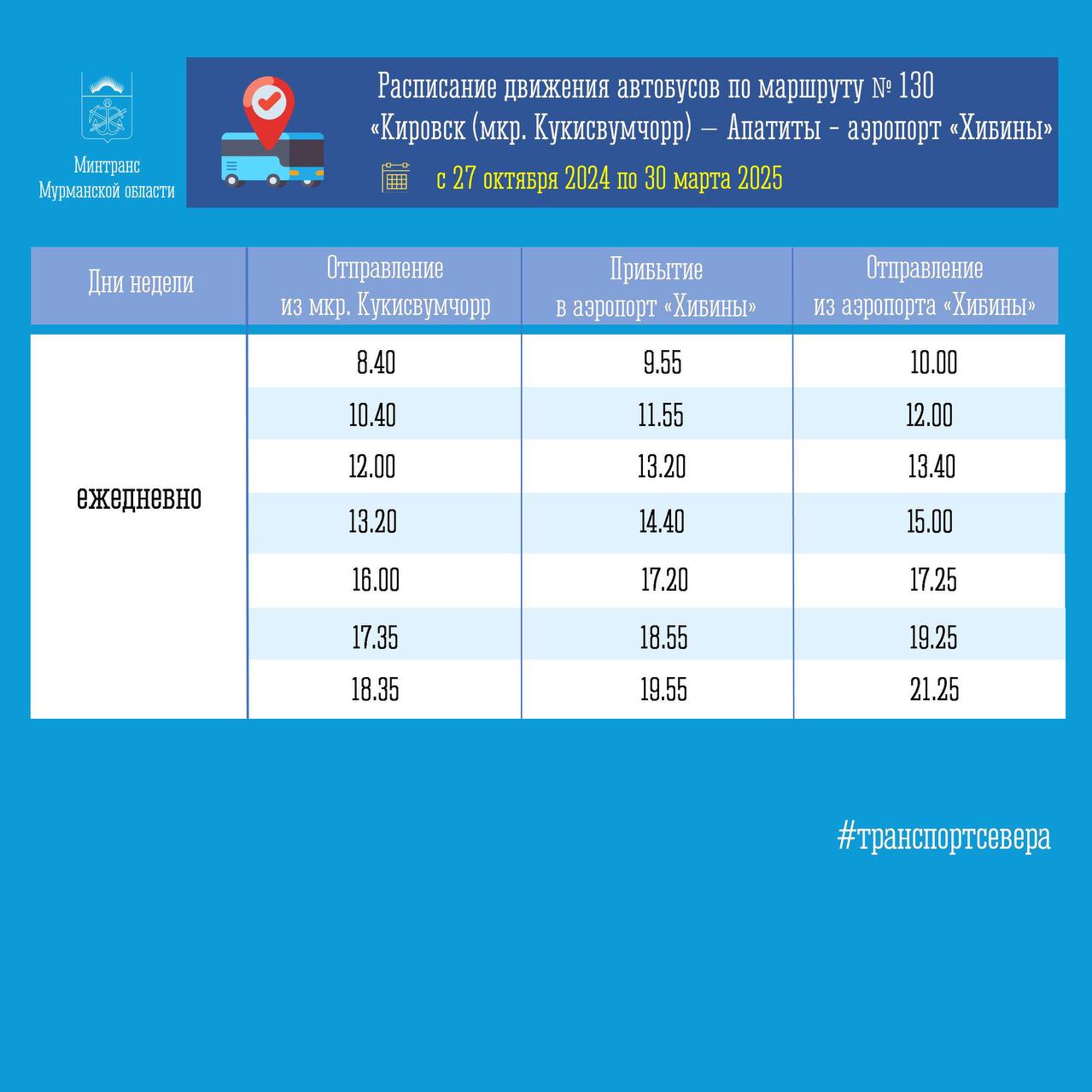 Минтранс
Мурманской области

Расписание движения автобусов по маршруту № 130
«Кировск (мкр. Кукисвумчорр) — Апатиты - аэропорт «Хибины»
с 27 октября 2024 по 30 марта 2025

| Дни недели | Отправление из мкр. Кукисвумчорр | Прибытие в аэропорт «Хибины» | Отправление из аэропорта «Хибины» |
|---|---|---|---|
| ежедневно | 8.40 | 9.55 | 10.00 |
| | 10.40 | 11.55 | 12.00 |
| | 12.00 | 13.20 | 13.40 |
| | 13.20 | 14.40 | 15.00 |
| | 16.00 | 17.20 | 17.25 |
| | 17.35 | 18.55 | 19.25 |
| | 18.35 | 19.55 | 21.25 |

#транспортсевера